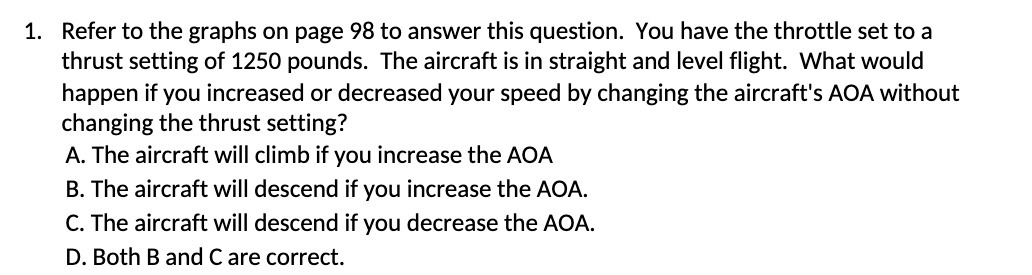 1. Refer to the graphs on page 98 to answer this question. You have the throttle set to a thrust setting of 1250 pounds. The aircraft is in straight and level flight. What would happen if you increased or decreased your speed by changing the aircraft's AOA without changing the thrust setting?
A. The aircraft will climb if you increase the AOA
B. The aircraft will descend if you increase the AOA.
C. The aircraft will descend if you decrease the AOA.
D. Both B and C are correct.